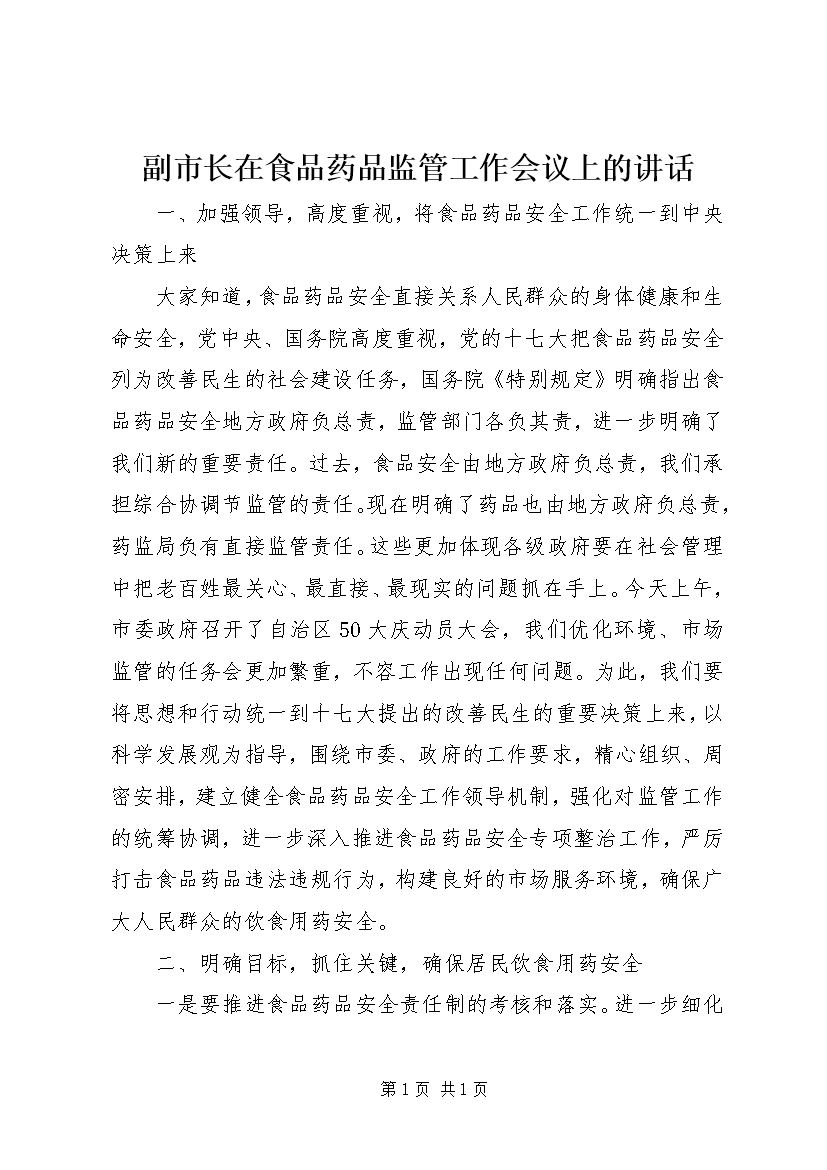 副市长在食品药品监管工作会议上的讲话

一、加强领导，高度重视，将食品药品安全工作统一到中央决策上来

大家知道，食品药品安全直接关系人民群众的身体健康和生命安全，党中央、国务院高度重视，党的十七大把食品药品安全列为改善民生的社会建设任务，国务院《特别规定》明确指出食品药品安全地方政府负总责，监管部门各负其责，进一步明确了我们新的重要责任。过去，食品安全由地方政府负总责，我们承担综合协调节监管的责任。现在明确了药品也由地方政府负总责，药监局负有直接监管责任。这些更加体现各级政府要在社会管理中把老百姓最关心、最直接、最现实的问题抓在手上。今天上午，市委政府召开了自治区50大庆动员大会，我们优化环境、市场监管的任务会更加繁重，不容工作出现任何问题。为此，我们要将思想和行动统一到十七大提出的改善民生的重要决策上来，以科学发展观为指导，围绕市委、政府的工作要求，精心组织、周密安排，建立健全食品药品安全工作领导机制，强化对监管工作的统筹协调，进一步深入推进食品药品安全专项整治工作，严厉打击食品药品违法违规行为，构建良好的市场服务环境，确保广大人民群众的饮食用药安全。

二、明确目标，抓住关键，确保居民饮食用药安全

一是要推进食品药品安全责任制的考核和落实。进一步细化

第1页 共1页